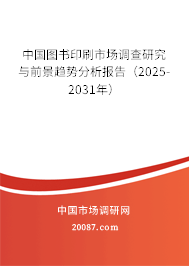 中国图书印刷市场调查研究与前景趋势分析报告（2025-2031年）

中国市场调研网

20087.com